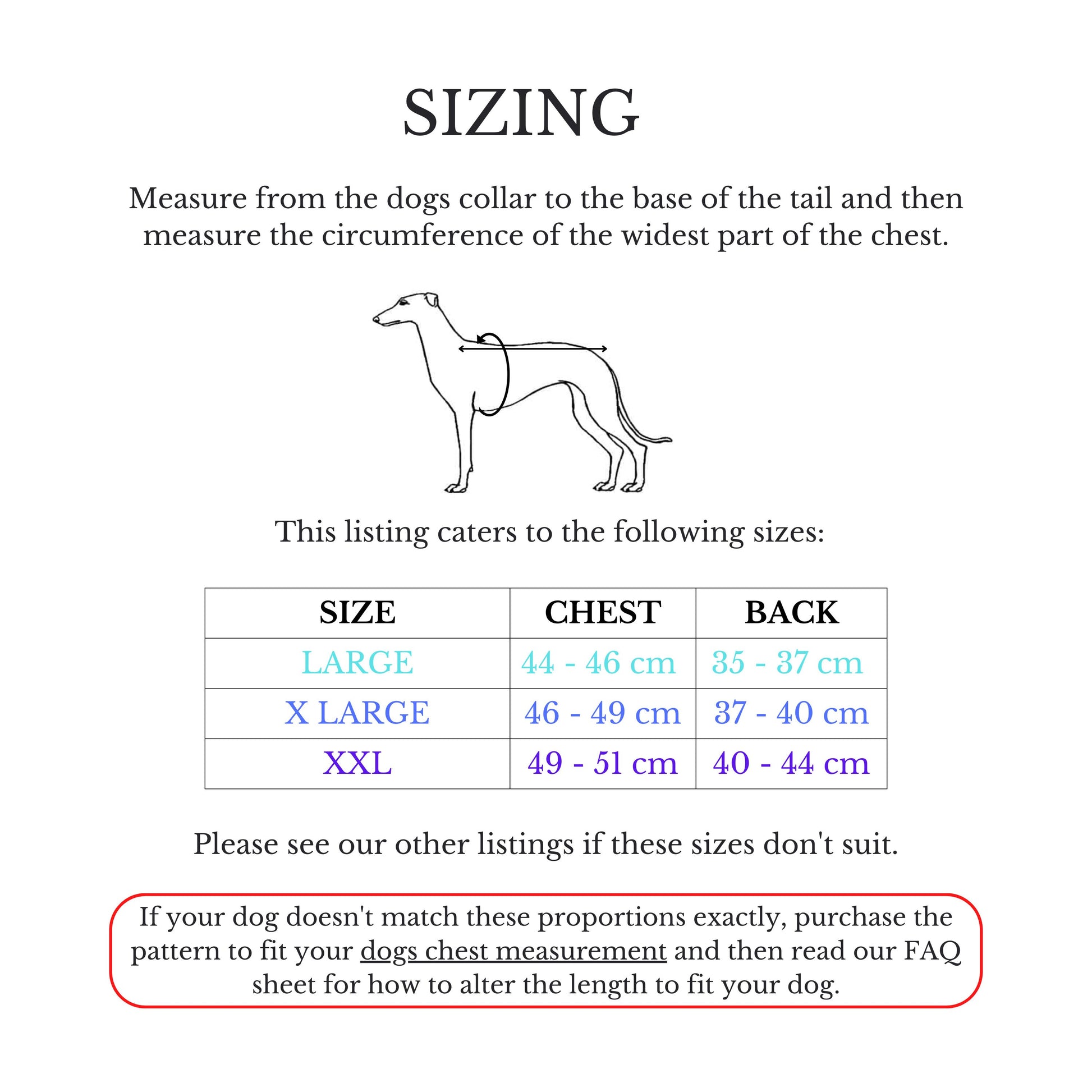 SIZING

Measure from the dogs collar to the base of the tail and then measure the circumference of the widest part of the chest.

This listing caters to the following sizes:

| SIZE | CHEST | BACK |
|---|---|---|
| LARGE | 44 - 46 cm | 35 - 37 cm |
| X LARGE | 46 - 49 cm | 37 - 40 cm |
| XXL | 49 - 51 cm | 40 - 44 cm |

Please see our other listings if these sizes don't suit.

If your dog doesn't match these proportions exactly, purchase the pattern to fit your dogs chest measurement and then read our FAQ sheet for how to alter the length to fit your dog.